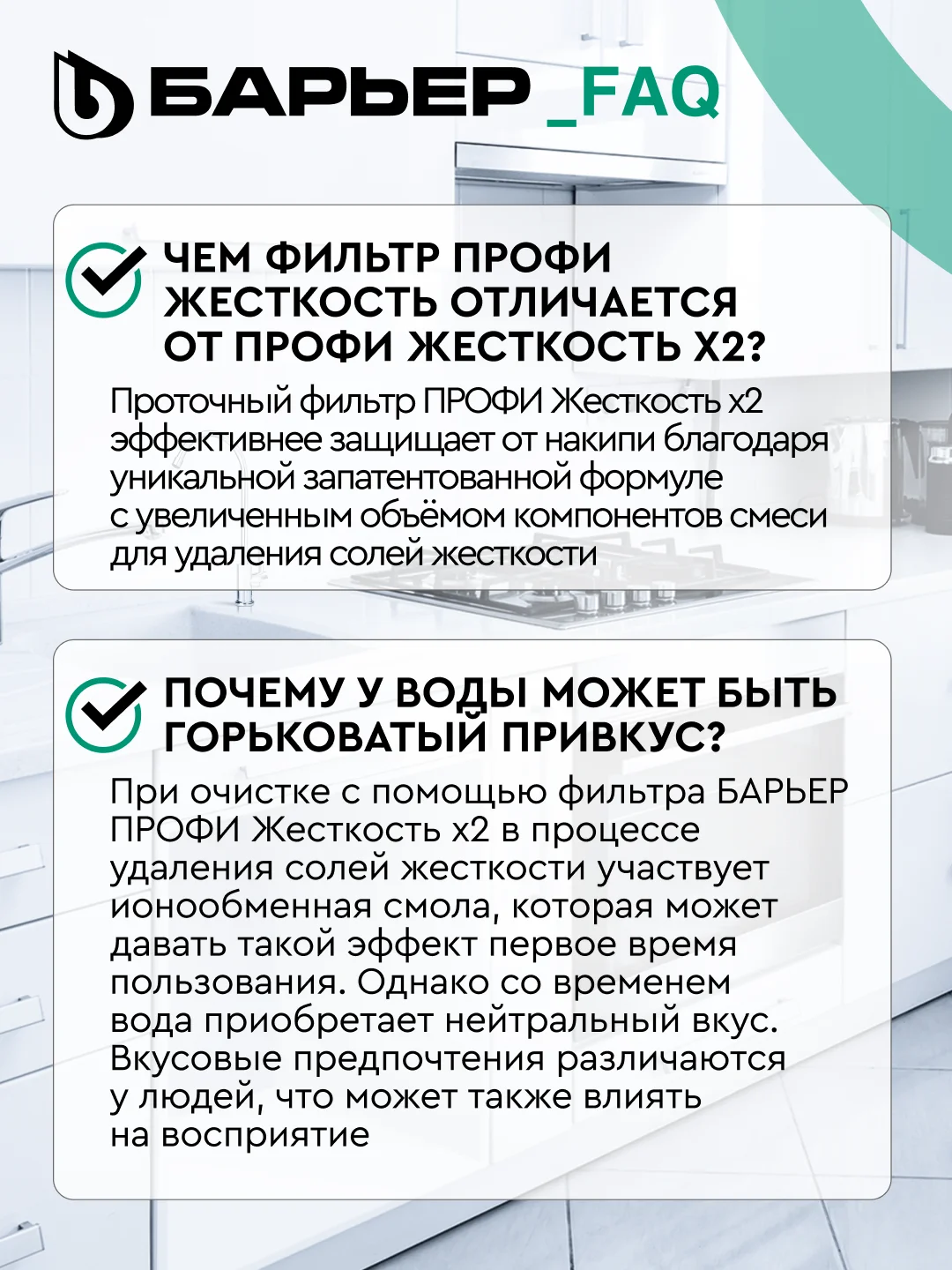 БАРЬЕР _FAQ

ЧЕМ ФИЛЬТР ПРОФИ ЖЕСТКОСТЬ ОТЛИЧАЕТСЯ ОТ ПРОФИ ЖЕСТКОСТЬ Х2?

Проточный фильтр ПРОФИ Жесткость х2 эффективнее защищает от накипи благодаря уникальной запатентованной формуле с увеличенным объёмом компонентов смеси для удаления солей жесткости

ПОЧЕМУ У ВОДЫ МОЖЕТ БЫТЬ ГОРЬКОВАТЫЙ ПРИВКУС?

При очистке с помощью фильтра БАРЬЕР ПРОФИ Жесткость х2 в процессе удаления солей жесткости участвует ионообменная смола, которая может давать такой эффект первое время пользования. Однако со временем вода приобретает нейтральный вкус. Вкусовые предпочтения различаются у людей, что может также влиять на восприятие